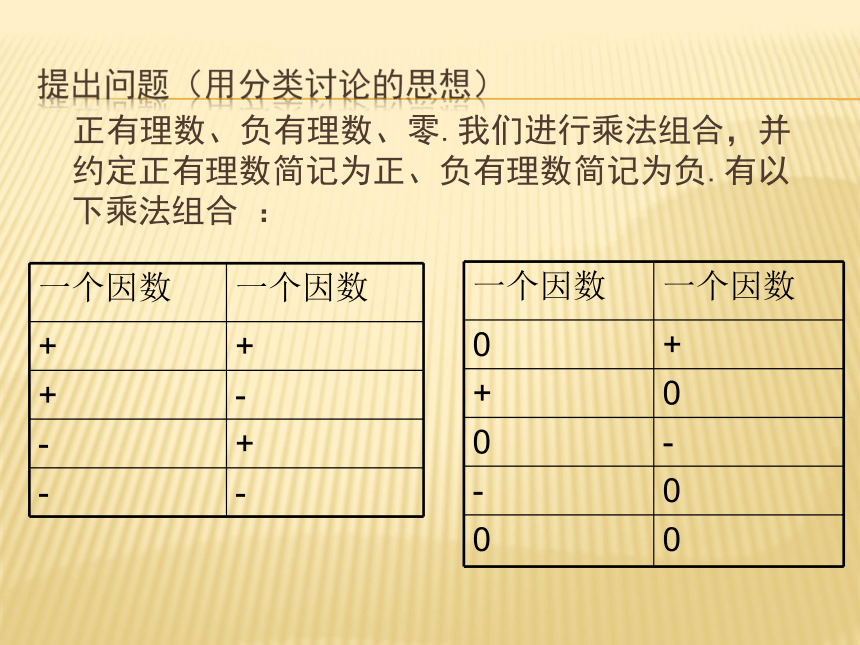 提出问题（用分类讨论的思想）

正有理数、负有理数、零. 我们进行乘法组合，并约定正有理数简记为正、负有理数简记为负. 有以下乘法组合 ：

| 一个因数 | 一个因数 |
|---|---|
| + | + |
| + | - |
| - | + |
| - | - |

| 一个因数 | 一个因数 |
|---|---|
| 0 | + |
| + | 0 |
| 0 | - |
| - | 0 |
| 0 | 0 |